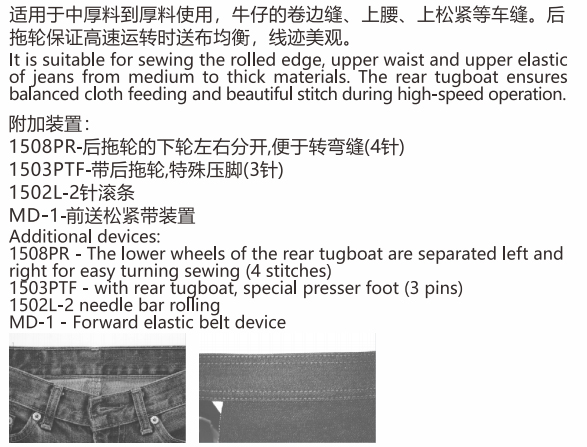 适用于中厚料到厚料使用，牛仔的卷边缝、上腰、上松紧等车缝。后拖轮保证高速运转时送布均衡，线迹美观。
It is suitable for sewing the rolled edge, upper waist and upper elastic of jeans from medium to thick materials. The rear tugboat ensures balanced cloth feeding and beautiful stitch during high-speed operation.

附加装置：
1508PR-后拖轮的下轮左右分开,便于转弯缝(4针)
1503PTF-带后拖轮,特殊压脚(3针)
1502L-2针滚条
MD-1-前送松紧带装置
Additional devices:
1508PR - The lower wheels of the rear tugboat are separated left and right for easy turning sewing (4 stitches)
1503PTF - with rear tugboat, special presser foot (3 pins)
1502L-2 needle bar rolling
MD-1 - Forward elastic belt device